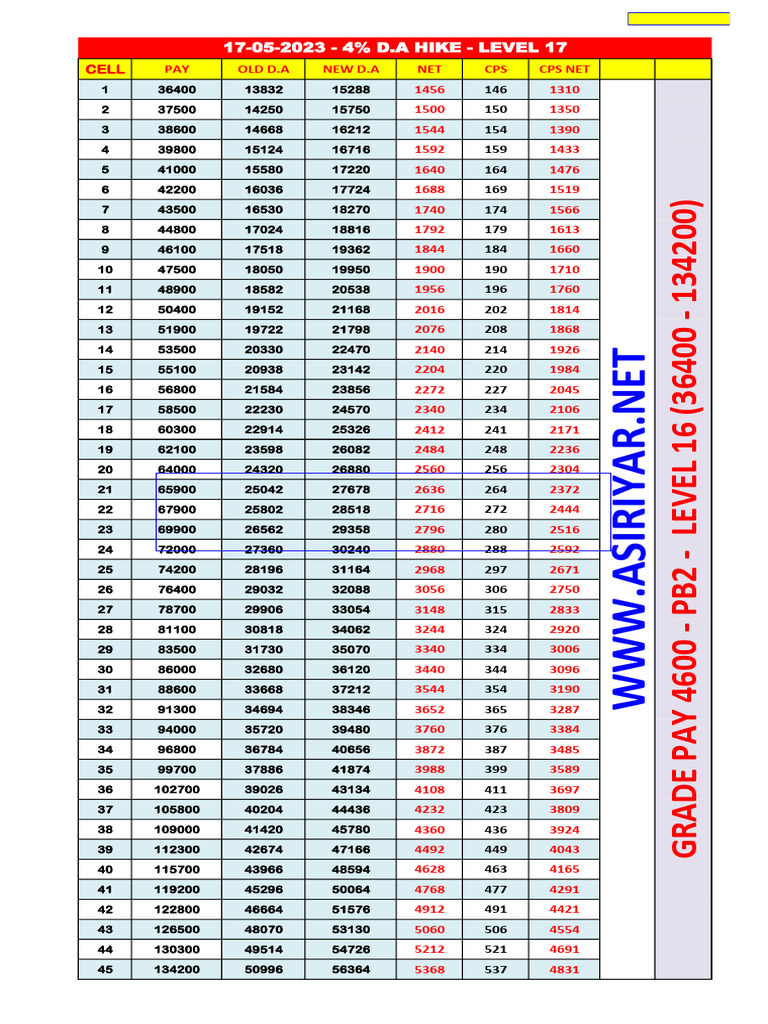 17-05-2023 - 4% D.A HIKE - LEVEL 17

| CELL | PAY | OLD D.A | NEW D.A | NET | CPS | CPS NET |
|---|---|---|---|---|---|---|
| 1 | 36400 | 13832 | 15288 | 1456 | 146 | 1310 |
| 2 | 37500 | 14250 | 15750 | 1500 | 150 | 1350 |
| 3 | 38600 | 14668 | 16212 | 1544 | 154 | 1390 |
| 4 | 39800 | 15124 | 16716 | 1592 | 159 | 1433 |
| 5 | 41000 | 15580 | 17220 | 1640 | 164 | 1476 |
| 6 | 42200 | 16036 | 17724 | 1688 | 169 | 1519 |
| 7 | 43500 | 16530 | 18270 | 1740 | 174 | 1566 |
| 8 | 44800 | 17024 | 18816 | 1792 | 179 | 1613 |
| 9 | 46100 | 17518 | 19362 | 1844 | 184 | 1660 |
| 10 | 47500 | 18050 | 19950 | 1900 | 190 | 1710 |
| 11 | 48900 | 18582 | 20538 | 1956 | 196 | 1760 |
| 12 | 50400 | 19152 | 21168 | 2016 | 202 | 1814 |
| 13 | 51900 | 19722 | 21798 | 2076 | 208 | 1868 |
| 14 | 53500 | 20330 | 22470 | 2140 | 214 | 1926 |
| 15 | 55100 | 20938 | 23142 | 2204 | 220 | 1984 |
| 16 | 56800 | 21584 | 23856 | 2272 | 227 | 2045 |
| 17 | 58500 | 22230 | 24570 | 2340 | 234 | 2106 |
| 18 | 60300 | 22914 | 25326 | 2412 | 241 | 2171 |
| 19 | 62100 | 23598 | 26082 | 2484 | 248 | 2236 |
| 20 | 64000 | 24320 | 26880 | 2560 | 256 | 2304 |
| 21 | 65900 | 25042 | 27678 | 2636 | 264 | 2372 |
| 22 | 67900 | 25802 | 28518 | 2716 | 272 | 2444 |
| 23 | 69900 | 26562 | 29358 | 2796 | 280 | 2516 |
| 24 | 72000 | 27360 | 30240 | 2880 | 288 | 2592 |
| 25 | 74200 | 28196 | 31164 | 2968 | 297 | 2671 |
| 26 | 76400 | 29032 | 32088 | 3056 | 306 | 2750 |
| 27 | 78700 | 29906 | 33054 | 3148 | 315 | 2833 |
| 28 | 81100 | 30818 | 34062 | 3244 | 324 | 2920 |
| 29 | 83500 | 31730 | 35070 | 3340 | 334 | 3006 |
| 30 | 86000 | 32680 | 36120 | 3440 | 344 | 3096 |
| 31 | 88600 | 33668 | 37212 | 3544 | 354 | 3190 |
| 32 | 91300 | 34694 | 38346 | 3652 | 365 | 3287 |
| 33 | 94000 | 35720 | 39480 | 3760 | 376 | 3384 |
| 34 | 96800 | 36784 | 40656 | 3872 | 387 | 3485 |
| 35 | 99700 | 37886 | 41874 | 3988 | 399 | 3589 |
| 36 | 102700 | 39026 | 43134 | 4108 | 411 | 3697 |
| 37 | 105800 | 40204 | 44436 | 4232 | 423 | 3809 |
| 38 | 109000 | 41420 | 45780 | 4360 | 436 | 3924 |
| 39 | 112300 | 42674 | 47166 | 4492 | 449 | 4043 |
| 40 | 115700 | 43966 | 48594 | 4628 | 463 | 4165 |
| 41 | 119200 | 45296 | 50064 | 4768 | 477 | 4291 |
| 42 | 122800 | 46664 | 51576 | 4912 | 491 | 4421 |
| 43 | 126500 | 48070 | 53130 | 5060 | 506 | 4554 |
| 44 | 130300 | 49514 | 54726 | 5212 | 521 | 4691 |
| 45 | 134200 | 50996 | 56364 | 5368 | 537 | 4831 |

WWW.ASIRIYAR.NET

GRADE PAY 4600 - PB2 - LEVEL 16 (36400 - 134200)